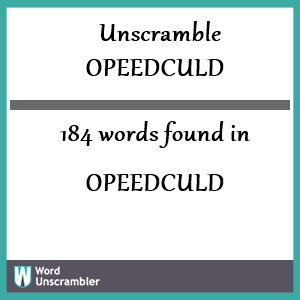 Unscramble
OPEEDCULD

184 words found in

OPEEDCULD

W Word
Unscrambler